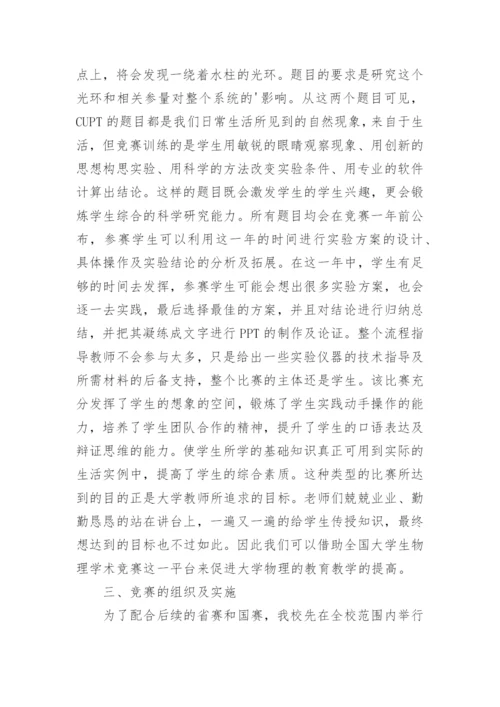 点上，将会发现一绕着水柱的光环。题目的要求是研究这个光环和相关参量对整个系统的'影响。从这两个题目可见，CUPT 的题目都是我们日常生活所见到的自然现象，来自于生活，但竞赛训练的是学生用敏锐的眼睛观察现象、用创新的思想构思实验、用科学的方法改变实验条件、用专业的软件计算出结论。这样的题目既会激发学生的学生兴趣，更会锻炼学生综合的科学研究能力。所有题目均会在竞赛一年前公布，参赛学生可以利用这一年的时间进行实验方案的设计、具体操作及实验结论的分析及拓展。在这一年中，学生有足够的时间去发挥，参赛学生可能会想出很多实验方案，也会逐一去实践，最后选择最佳的方案，并且对结论进行归纳总结，并把其凝练成文字进行 PPT 的制作及论证。整个流程指导教师不会参与太多，只是给出一些实验仪器的技术指导及所需材料的后备支持，整个比赛的主体还是学生。该比赛充分发挥了学生的想象的空间，锻炼了学生实践动手操作的能力，培养了学生团队合作的精神，提升了学生的口语表达及辩证思维的能力。使学生所学的基础知识真正可用到实际的生活实例中，提高了学生的综合素质。这种类型的比赛所达到的目的正是大学教师所追求的目标。老师们兢兢业业、勤勤恳恳的站在讲台上，一遍又一遍的给学生传授知识，最终想达到的目标也不过如此。因此我们可以借助全国大学生物理学术竞赛这一平台来促进大学物理的教育教学的提高。

三、竞赛的组织及实施

为了配合后续的省赛和国赛，我校先在全校范围内举行